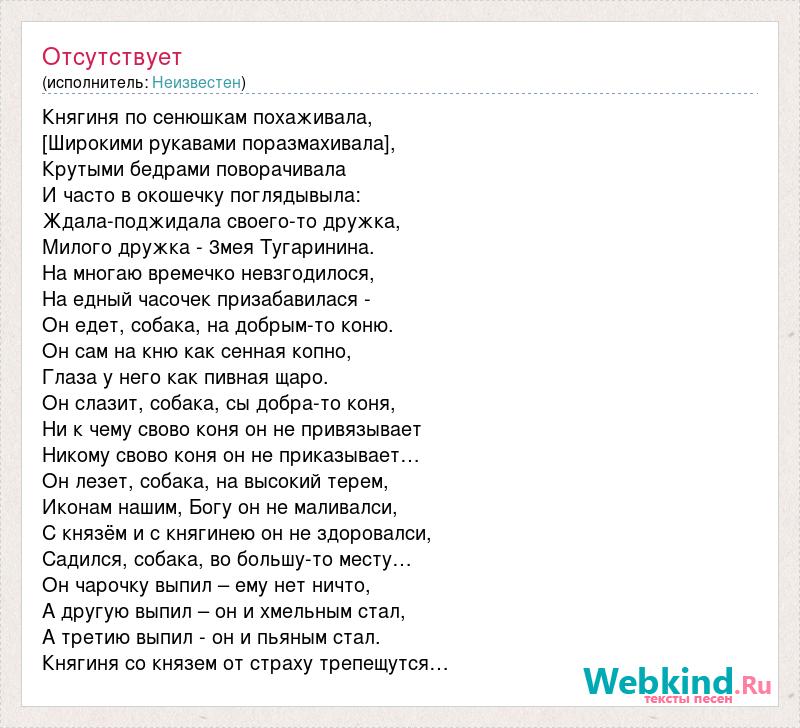 Отсутствует
(исполнитель: Неизвестен)

Княгиня по сенюшкам похаживала,
[Широкими рукавами поразмахивала],
Крутыми бедрами поворачивала
И часто в окошечку поглядывыла:
Ждала-поджидала своего-то дружка,
Милого дружка - Змея Тугаринина.
На многаю времечко невзгодилося,
На едный часочек призабавилася -
Он едет, собака, на добрым-то коню.
Он сам на кню как сенная копно,
Глаза у него как пивная щаро.
Он слазит, собака, сы добра-то коня,
Ни к чему свово коня он не привязывает
Никому свово коня он не приказывает…
Он лезет, собака, на высокий терем,
Иконам нашим, Богу он не маливалси,
С князём и с княгинею он не здоровалси,
Садился, собака, во большу-то месту…
Он чарочку выпил – ему нет ничто,
А другую выпил – он и хмельным стал,
А третию выпил - он и пьяным стал.
Княгиня со князем от страху трепещутся…

Webkind.Ru
тексты песен